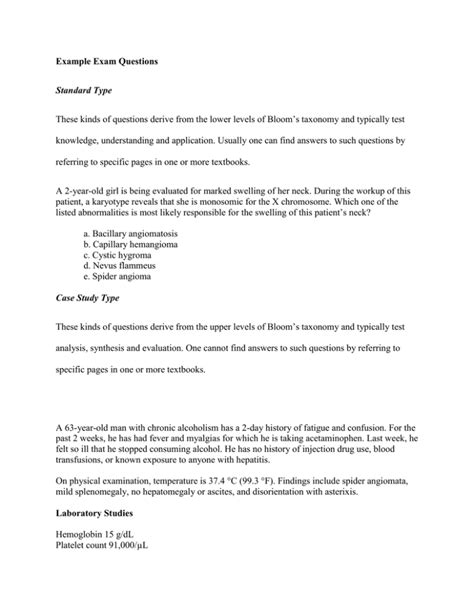 Example Exam Questions

Standard Type

These kinds of questions derive from the lower levels of Bloom's taxonomy and typically test knowledge, understanding and application. Usually one can find answers to such questions by referring to specific pages in one or more textbooks.

A 2-year-old girl is being evaluated for marked swelling of her neck. During the workup of this patient, a karyotype reveals that she is monosomic for the X chromosome. Which one of the listed abnormalities is most likely responsible for the swelling of this patient's neck?

a. Bacillary angiomatosis
b. Capillary hemangioma
c. Cystic hygroma
d. Nevus flammeus
e. Spider angioma

Case Study Type

These kinds of questions derive from the upper levels of Bloom's taxonomy and typically test analysis, synthesis and evaluation. One cannot find answers to such questions by referring to specific pages in one or more textbooks.

A 63-year-old man with chronic alcoholism has a 2-day history of fatigue and confusion. For the past 2 weeks, he has had fever and myalgias for which he is taking acetaminophen. Last week, he felt so ill that he stopped consuming alcohol. He has no history of injection drug use, blood transfusions, or known exposure to anyone with hepatitis.

On physical examination, temperature is 37.4 °C (99.3 °F). Findings include spider angiomata, mild splenomegaly, no hepatomegaly or ascites, and disorientation with asterixis.

Laboratory Studies

Hemoglobin 15 g/dL
Platelet count 91,000/µL